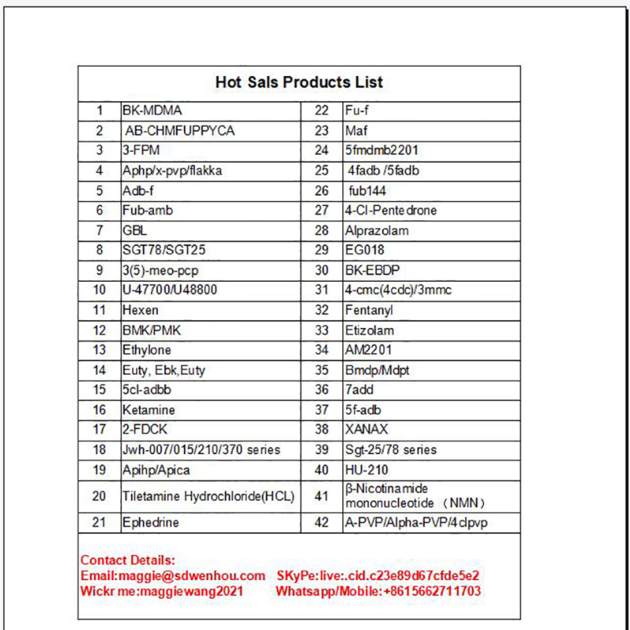 Hot Sals Products List

| 1 | BK-MDMA | 22 | Fu-f |
|---|---|---|---|
| 2 | AB-CHMFUPPYCA | 23 | Maf |
| 3 | 3-FPM | 24 | 5fmdmb2201 |
| 4 | Aphp/x-pvp/flakka | 25 | 4fadb /5fadb |
| 5 | Adb-f | 26 | fub144 |
| 6 | Fub-amb | 27 | 4-Cl-Pentedrone |
| 7 | GBL | 28 | Alprazolam |
| 8 | SGT78/SGT25 | 29 | EG018 |
| 9 | 3(5)-meo-pcp | 30 | BK-EBDP |
| 10 | U-47700/U48800 | 31 | 4-cmc(4cdc)/3mmc |
| 11 | Hexen | 32 | Fentanyl |
| 12 | BMK/PMK | 33 | Etizolam |
| 13 | Ethylone | 34 | AM2201 |
| 14 | Euty, Ebk,Euty | 35 | Bmdp/Mdpt |
| 15 | 5cl-adbb | 36 | 7add |
| 16 | Ketamine | 37 | 5f-adb |
| 17 | 2-FDCK | 38 | XANAX |
| 18 | Jwh-007/015/210/370 series | 39 | Sgt-25/78 series |
| 19 | Apihp/Apica | 40 | HU-210 |
| 20 | Tiletamine Hydrochloride(HCL) | 41 | β-Nicotinamide mononucleotide （NMN） |
| 21 | Ephedrine | 42 | A-PVP/Alpha-PVP/4clpvp |

Contact Details:
Email:maggie@sdwenhou.com SKyPe:live:.cid.c23e89d67cfde5e2
Wickr me:maggiewang2021 Whatsapp/Mobile:+8615662711703